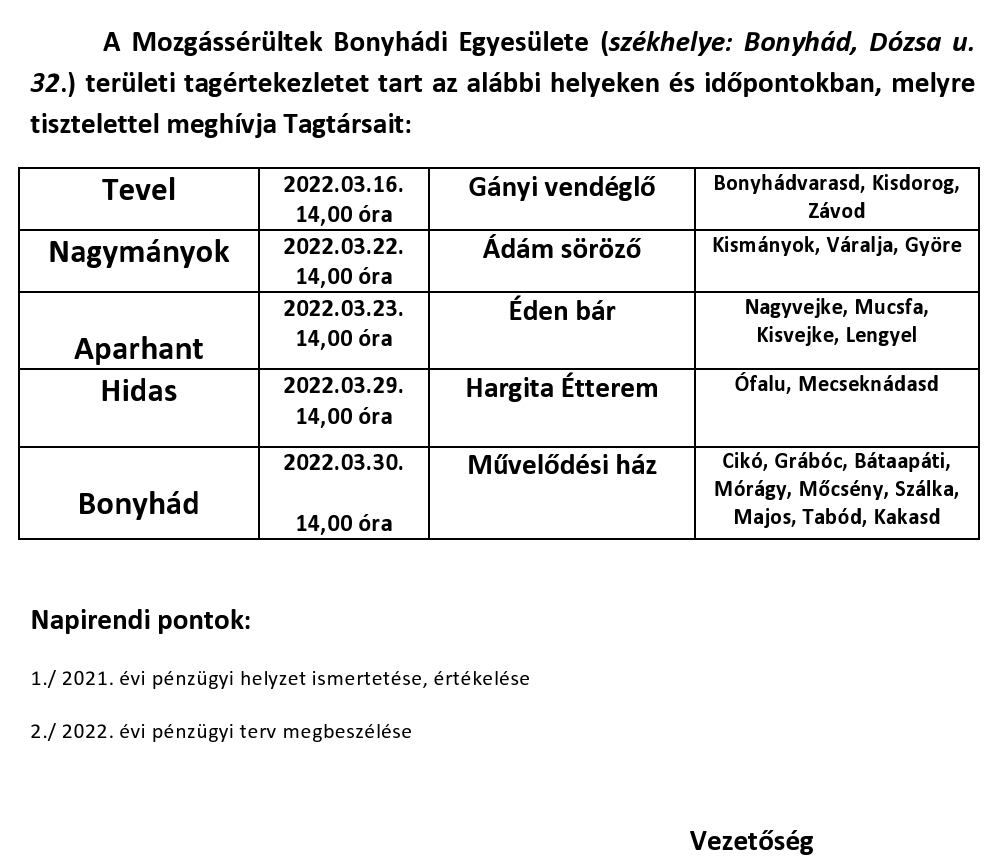 A Mozgássérültek Bonyhádi Egyesülete (székhelye: Bonyhád, Dózsa u. 32.) területi tagértekezletet tart az alábbi helyeken és időpontokban, melyre tisztelettel meghívja Tagtársait:

| Tevel | 2022.03.16. 14,00 óra | Gányi vendéglő | Bonyhádvarasd, Kisdorog, Závod |
|---|---|---|---|
| Nagymányok | 2022.03.22. 14,00 óra | Ádám söröző | Kismányok, Váralja, Györe |
| Aparhant | 2022.03.23. 14,00 óra | Éden bár | Nagyvejke, Mucsfa, Kisvejke, Lengyel |
| Hidas | 2022.03.29. 14,00 óra | Hargita Étterem | Ófalu, Mecseknádasd |
| Bonyhád | 2022.03.30. 14,00 óra | Művelődési ház | Cikó, Grábóc, Bátaapáti, Mórágy, Mőcsény, Szálka, Majos, Tabód, Kakasd |

Napirendi pontok:

1./ 2021. évi pénzügyi helyzet ismertetése, értékelése

2./ 2022. évi pénzügyi terv megbeszélése

Vezetőség